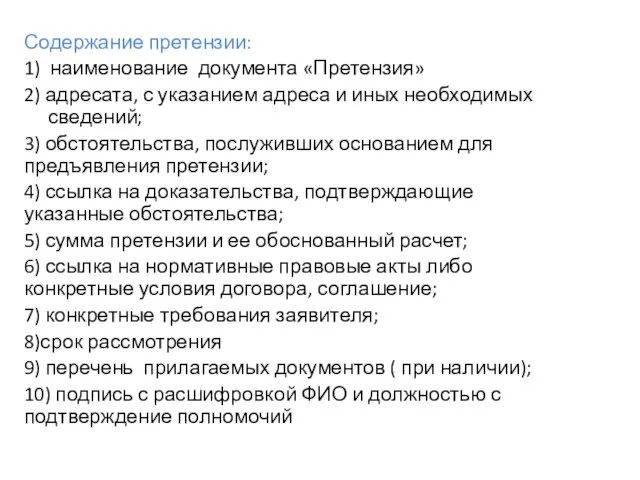 Содержание претензии:

1) наименование документа «Претензия»

2) адресата, с указанием адреса и иных необходимых сведений;

3) обстоятельства, послуживших основанием для предъявления претензии;

4) ссылка на доказательства, подтверждающие указанные обстоятельства;

5) сумма претензии и ее обоснованный расчет;

6) ссылка на нормативные правовые акты либо конкретные условия договора, соглашение;

7) конкретные требования заявителя;

8)срок рассмотрения

9) перечень прилагаемых документов ( при наличии);

10) подпись с расшифровкой ФИО и должностью с подтверждение полномочий